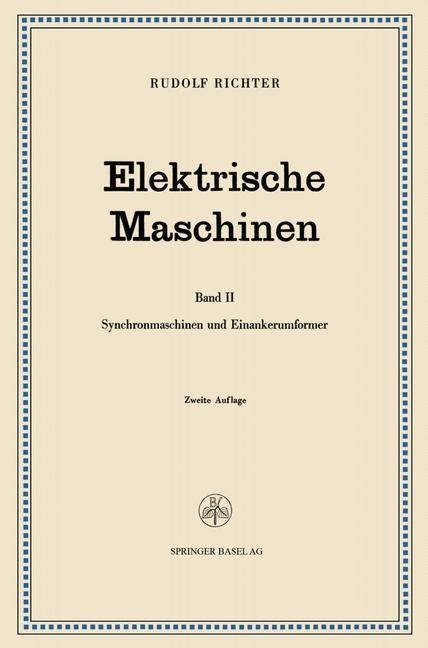 RUDOLF RICHTER

Elektrische Maschinen

Band II

Synchronmaschinen und Einankerumformer

Zweite Auflage

B

SPRINGER BASEL AG